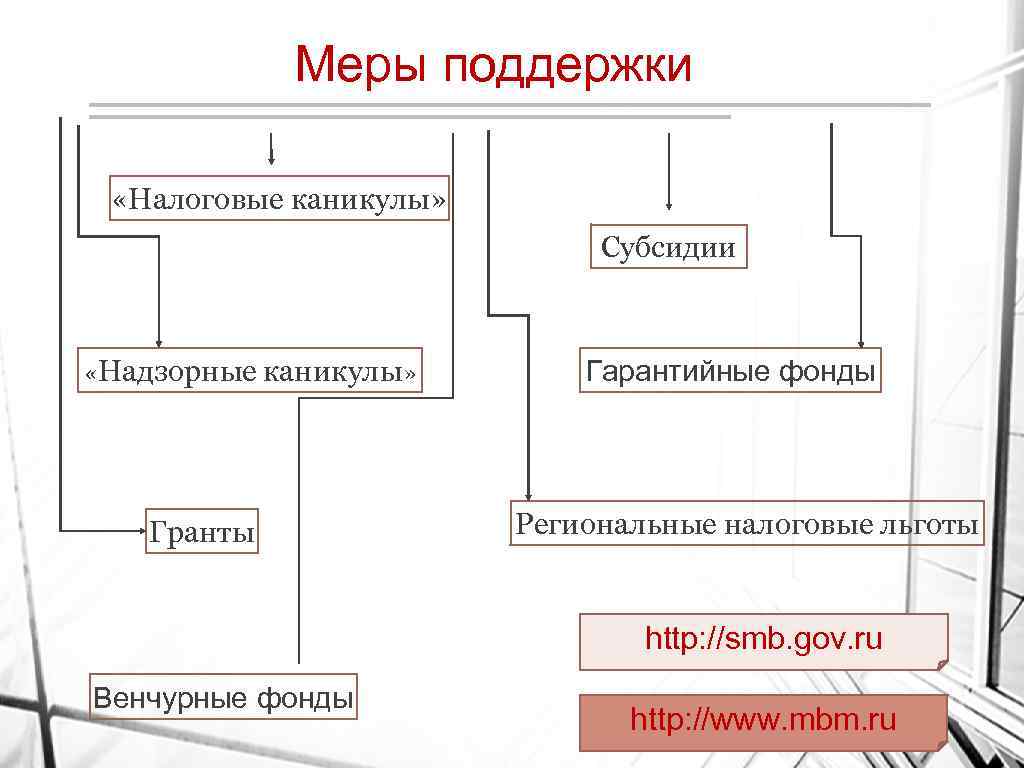 Меры поддержки

«Налоговые каникулы»

Субсидии

«Надзорные каникулы»

Гарантийные фонды

Гранты

Региональные налоговые льготы

http://smb.gov.ru

Венчурные фонды

http://www.mbm.ru